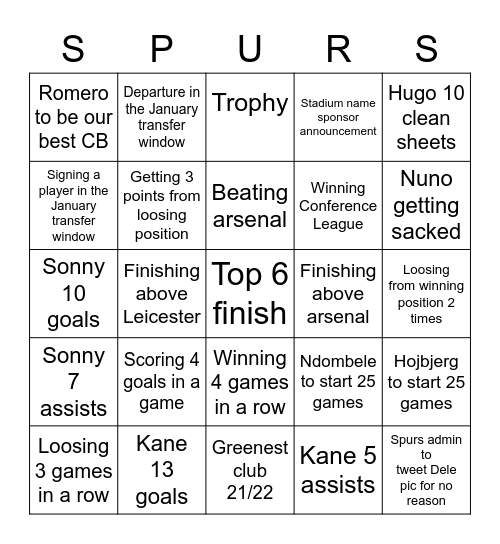 | S | P | U | R | S |
|---|---|---|---|---|
| Romero to be our best CB | Departure in the January transfer window | Trophy | Stadium name sponsor announcement | Hugo 10 clean sheets |
| Signing a player in the January transfer window | Getting 3 points from loosing position | Beating arsenal | Winning Conference League | Nuno getting sacked |
| Sonny 10 goals | Finishing above Leicester | Top 6 finish | Finishing above arsenal | Loosing from winning position 2 times |
| Sonny 7 assists | Scoring 4 goals in a game | Winning 4 games in a row | Ndombele to start 25 games | Hojbjerg to start 25 games |
| Loosing 3 games in a row | Kane 13 goals | Greenest club 21/22 | Kane 5 assists | Spurs admin to tweet Dele pic for no reason |